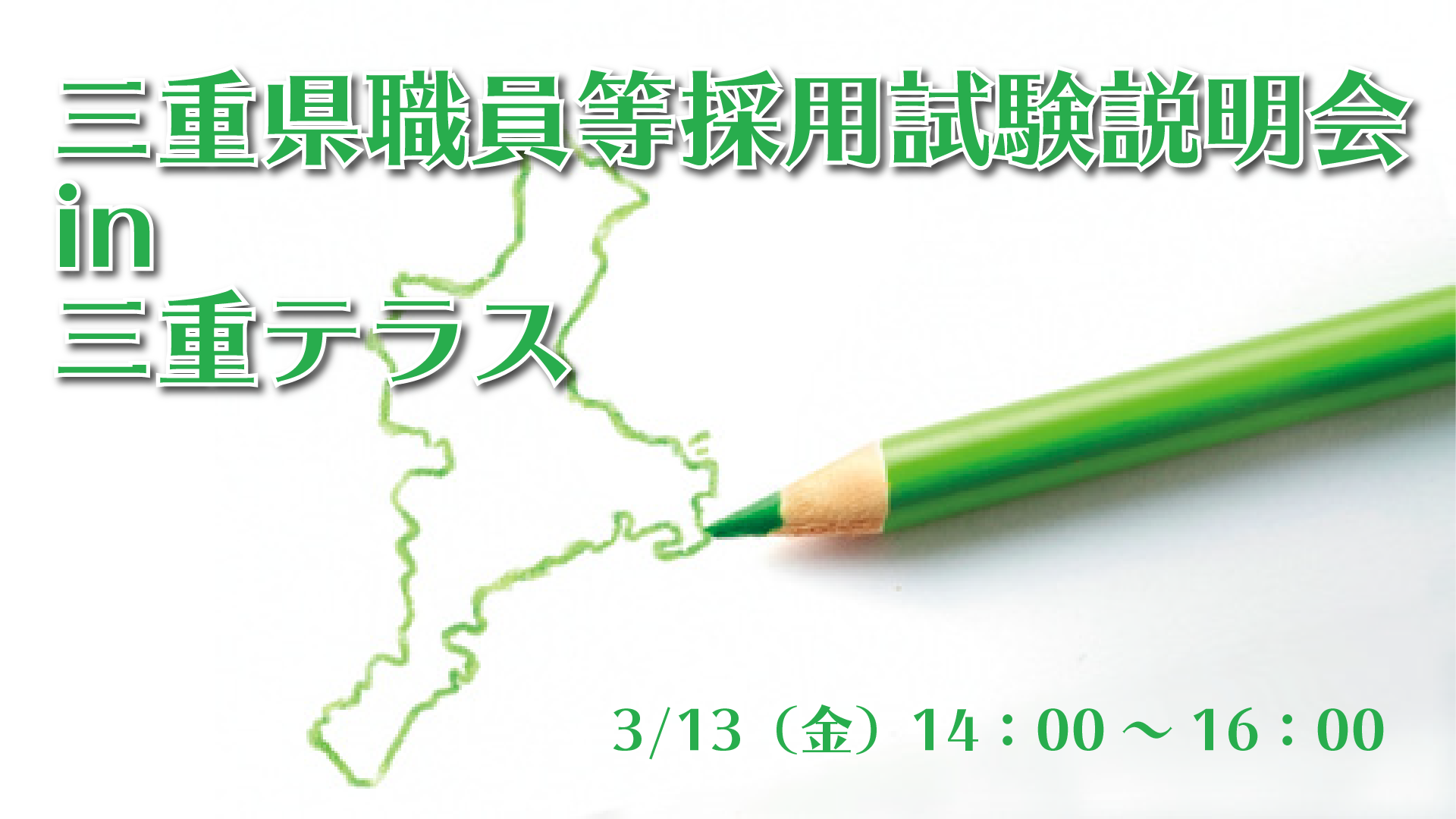 三重県職員等採用試験説明会
in
三重テラス

3/13（金）14：00 ～ 16：00